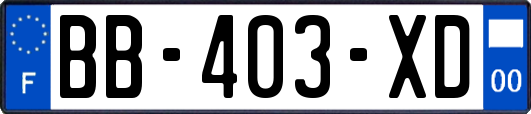 F
BB-403-XD
00